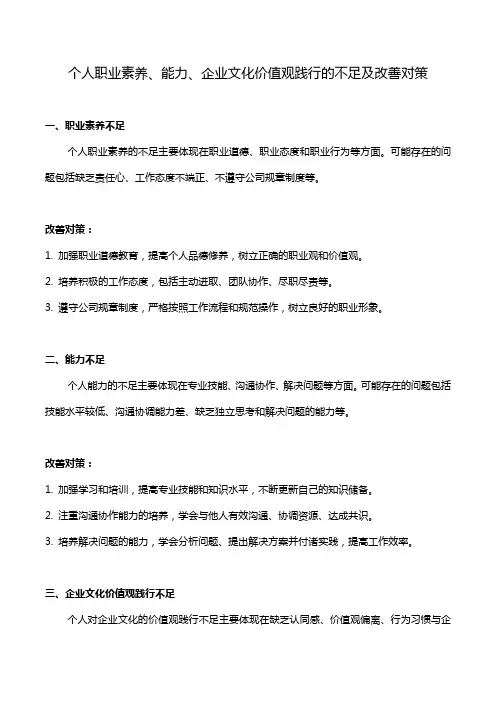 个人职业素养、能力、企业文化价值观践行的不足及改善对策

一、职业素养不足

个人职业素养的不足主要体现在职业道德、职业态度和职业行为等方面。可能存在的问题包括缺乏责任心、工作态度不端正、不遵守公司规章制度等。

改善对策：

1. 加强职业道德教育，提高个人品德修养，树立正确的职业观和价值观。

2. 培养积极的工作态度，包括主动进取、团队协作、尽职尽责等。

3. 遵守公司规章制度，严格按照工作流程和规范操作，树立良好的职业形象。

二、能力不足

个人能力的不足主要体现在专业技能、沟通协作、解决问题等方面。可能存在的问题包括技能水平较低、沟通协调能力差、缺乏独立思考和解决问题的能力等。

改善对策：

1. 加强学习和培训，提高专业技能和知识水平，不断更新自己的知识储备。

2. 注重沟通协作能力的培养，学会与他人有效沟通、协调资源、达成共识。

3. 培养解决问题的能力，学会分析问题、提出解决方案并付诸实践，提高工作效率。

三、企业文化价值观践行不足

个人对企业文化的价值观践行不足主要体现在缺乏认同感、价值观偏离、行为习惯与企